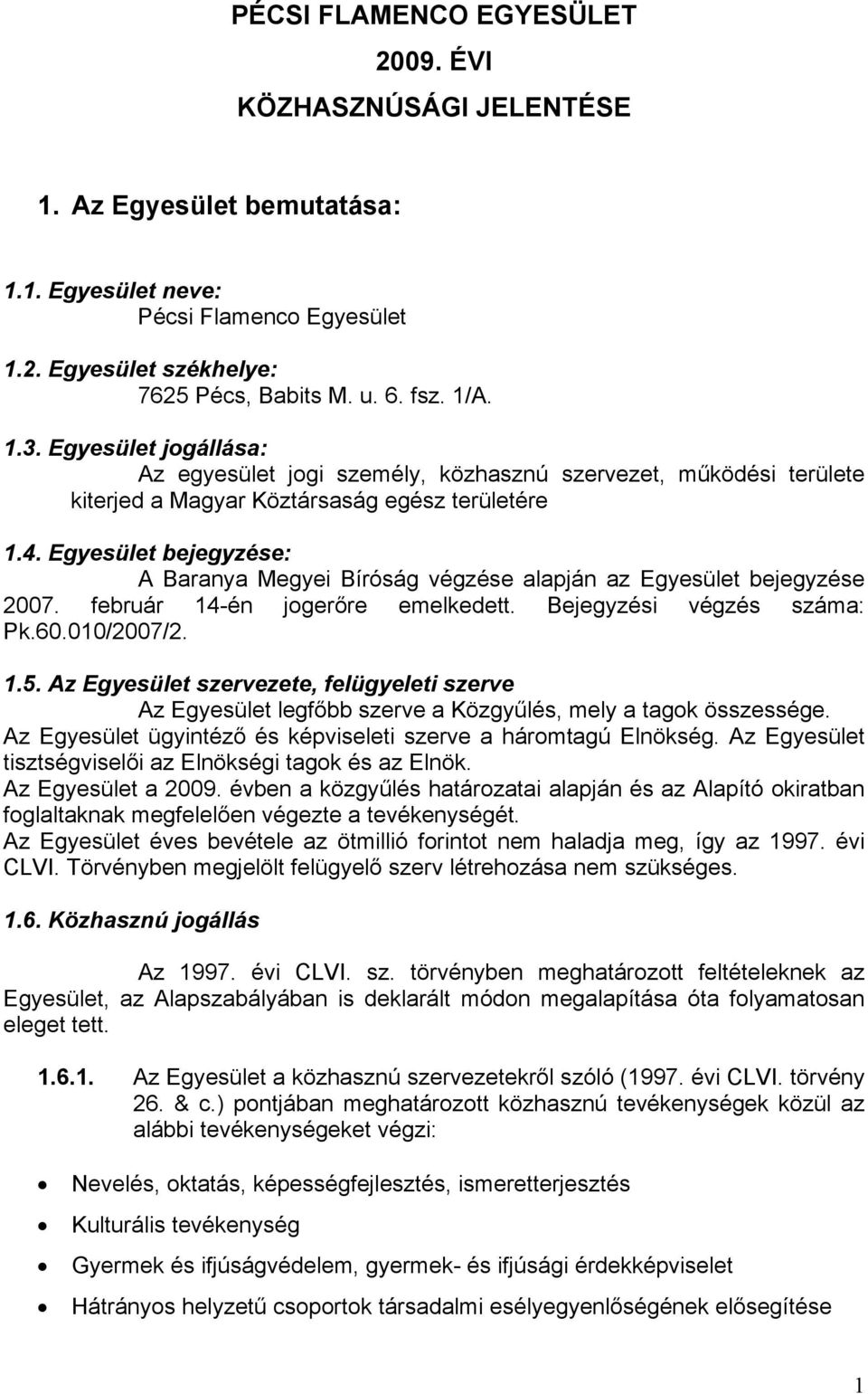 PÉCSI FLAMENCO EGYESÜLET
2009. ÉVI
KÖZHASZNÚSÁGI JELENTÉSE

1. Az Egyesület bemutatása:

1.1. Egyesület neve:
Pécsi Flamenco Egyesület

1.2. Egyesület székhelye:
7625 Pécs, Babits M. u. 6. fsz. 1/A.

1.3. Egyesület jogállása:
Az egyesület jogi személy, közhasznú szervezet, működési területe kiterjed a Magyar Köztársaság egész területére

1.4. Egyesület bejegyzése:
A Baranya Megyei Bíróság végzése alapján az Egyesület bejegyzése 2007. február 14-én jogerőre emelkedett. Bejegyzési végzés száma: Pk.60.010/2007/2.

1.5. Az Egyesület szervezete, felügyeleti szerve
Az Egyesület legfőbb szerve a Közgyűlés, mely a tagok összessége. Az Egyesület ügyintéző és képviseleti szerve a háromtagú Elnökség. Az Egyesület tisztségviselői az Elnökségi tagok és az Elnök.
Az Egyesület a 2009. évben a közgyűlés határozatai alapján és az Alapító okiratban foglaltaknak megfelelően végezte a tevékenységét.
Az Egyesület éves bevétele az ötmillió forintot nem haladja meg, így az 1997. évi CLVI. Törvényben megjelölt felügyelő szerv létrehozása nem szükséges.

1.6. Közhasznú jogállás

Az 1997. évi CLVI. sz. törvényben meghatározott feltételeknek az Egyesület, az Alapszabályában is deklarált módon megalapítása óta folyamatosan eleget tett.

1.6.1. Az Egyesület a közhasznú szervezetekről szóló (1997. évi CLVI. törvény 26. & c.) pontjában meghatározott közhasznú tevékenységek közül az alábbi tevékenységeket végzi:

• Nevelés, oktatás, képességfejlesztés, ismeretterjesztés
• Kulturális tevékenység
• Gyermek és ifjúságvédelem, gyermek- és ifjúsági érdekképviselet
• Hátrányos helyzetű csoportok társadalmi esélyegyenlőségének elősegítése

1